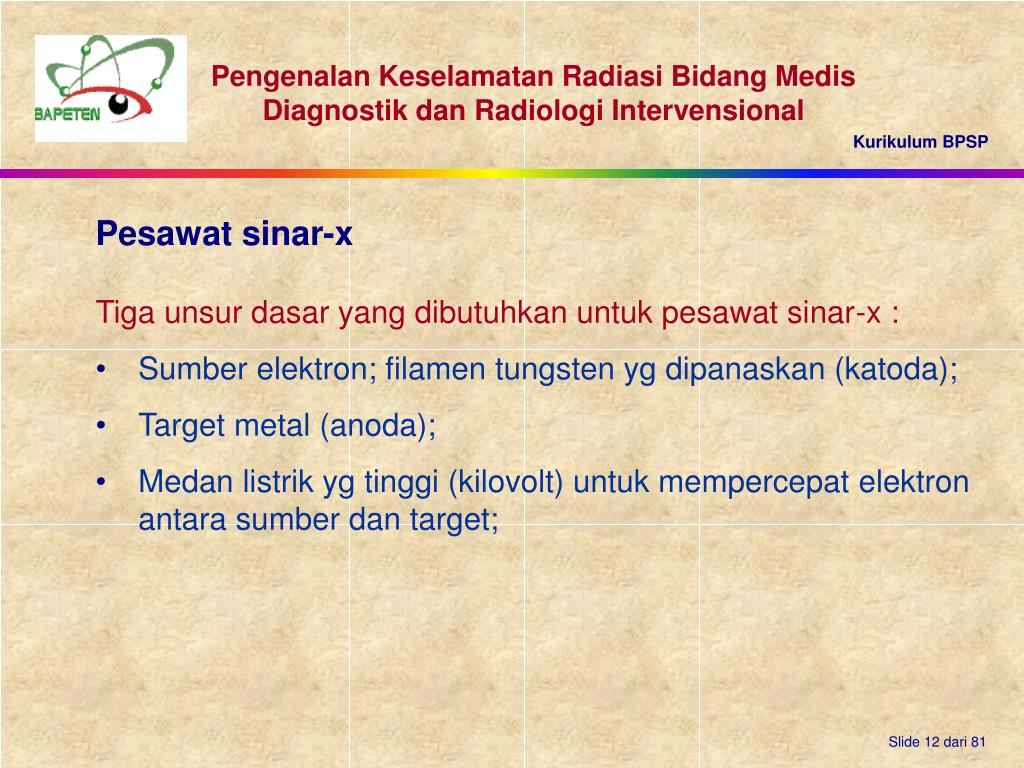 BAPETEN

Pengenalan Keselamatan Radiasi Bidang Medis Diagnostik dan Radiologi Intervensional

Kurikulum BPSP

Pesawat sinar-x

Tiga unsur dasar yang dibutuhkan untuk pesawat sinar-x :

• Sumber elektron; filamen tungsten yg dipanaskan (katoda);
• Target metal (anoda);
• Medan listrik yg tinggi (kilovolt) untuk mempercepat elektron antara sumber dan target;

Slide 12 dari 81